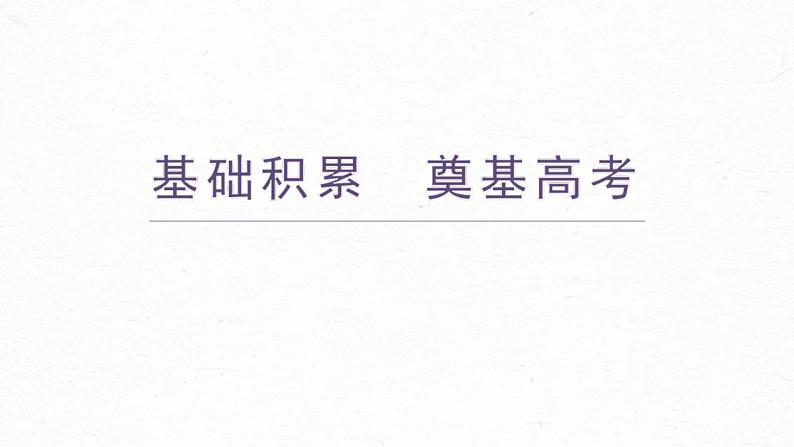 基础积累　奠基高考